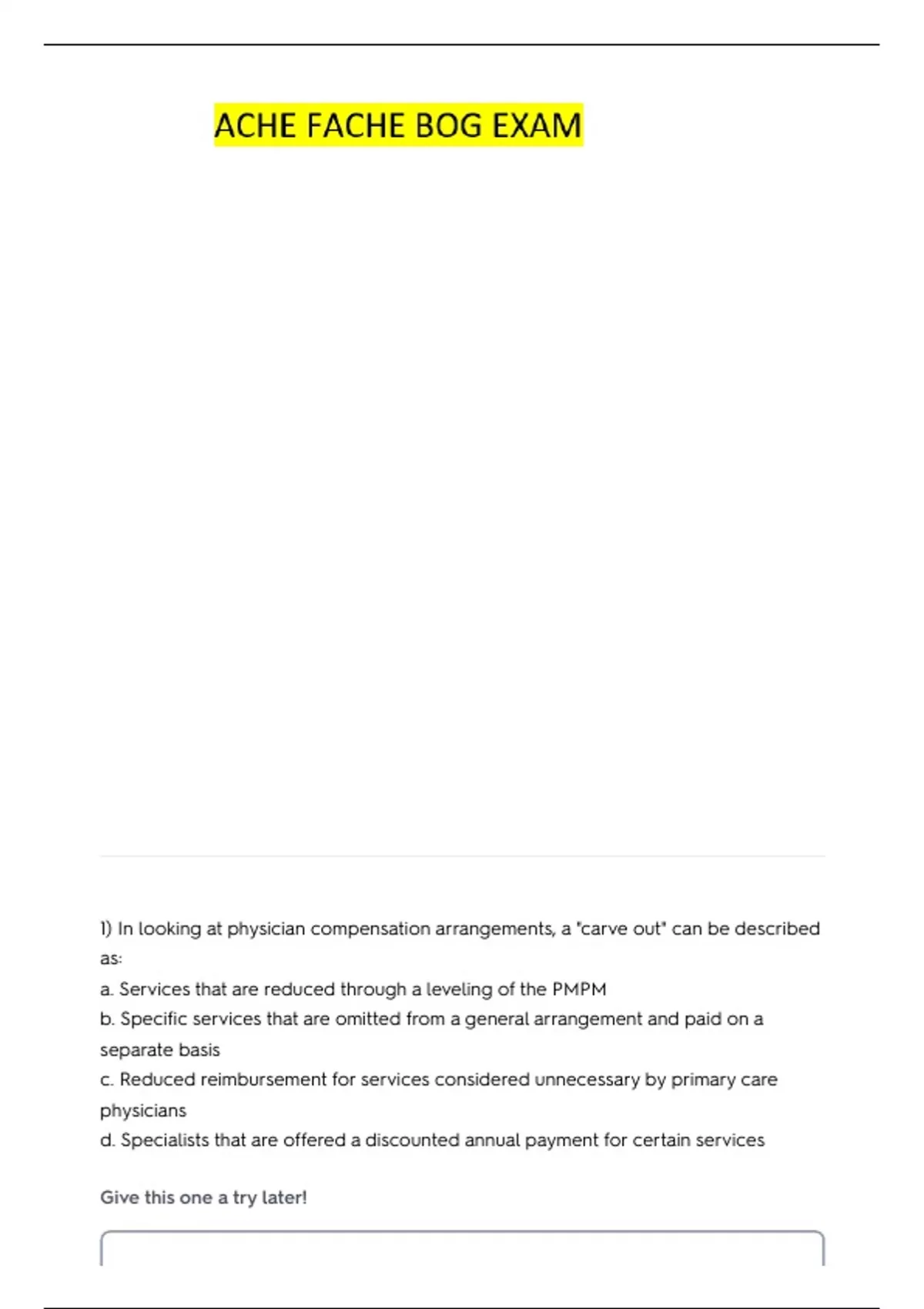 ACHE FACHE BOG EXAM

1) In looking at physician compensation arrangements, a "carve out" can be described as:
a. Services that are reduced through a leveling of the PMPM
b. Specific services that are omitted from a general arrangement and paid on a separate basis
c. Reduced reimbursement for services considered unnecessary by primary care physicians
d. Specialists that are offered a discounted annual payment for certain services

Give this one a try later!